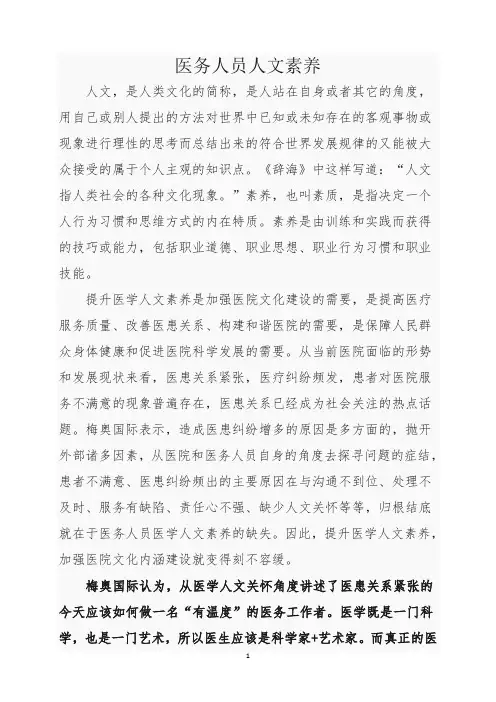 医务人员人文素养

人文，是人类文化的简称，是人站在自身或者其它的角度，用自己或别人提出的方法对世界中已知或未知存在的客观事物或现象进行理性的思考而总结出来的符合世界发展规律的又能被大众接受的属于个人主观的知识点。《辞海》中这样写道：“人文指人类社会的各种文化现象。”素养，也叫素质，是指决定一个人行为习惯和思维方式的内在特质。素养是由训练和实践而获得的技巧或能力，包括职业道德、职业思想、职业行为习惯和职业技能。

提升医学人文素养是加强医院文化建设的需要，是提高医疗服务质量、改善医患关系、构建和谐医院的需要，是保障人民群众身体健康和促进医院科学发展的需要。从当前医院面临的形势和发展现状来看，医患关系紧张，医疗纠纷频发，患者对医院服务不满意的现象普遍存在，医患关系已经成为社会关注的热点话题。梅奥国际表示，造成医患纠纷增多的原因是多方面的，抛开外部诸多因素，从医院和医务人员自身的角度去探寻问题的症结，患者不满意、医患纠纷频出的主要原因在与沟通不到位、处理不及时、服务有缺陷、责任心不强、缺少人文关怀等等，归根结底就在于医务人员医学人文素养的缺失。因此，提升医学人文素养，加强医院文化内涵建设就变得刻不容缓。

梅奥国际认为，从医学人文关怀角度讲述了医患关系紧张的今天应该如何做一名“有温度”的医务工作者。医学既是一门科学，也是一门艺术，所以医生应该是科学家+艺术家。而真正的医

1